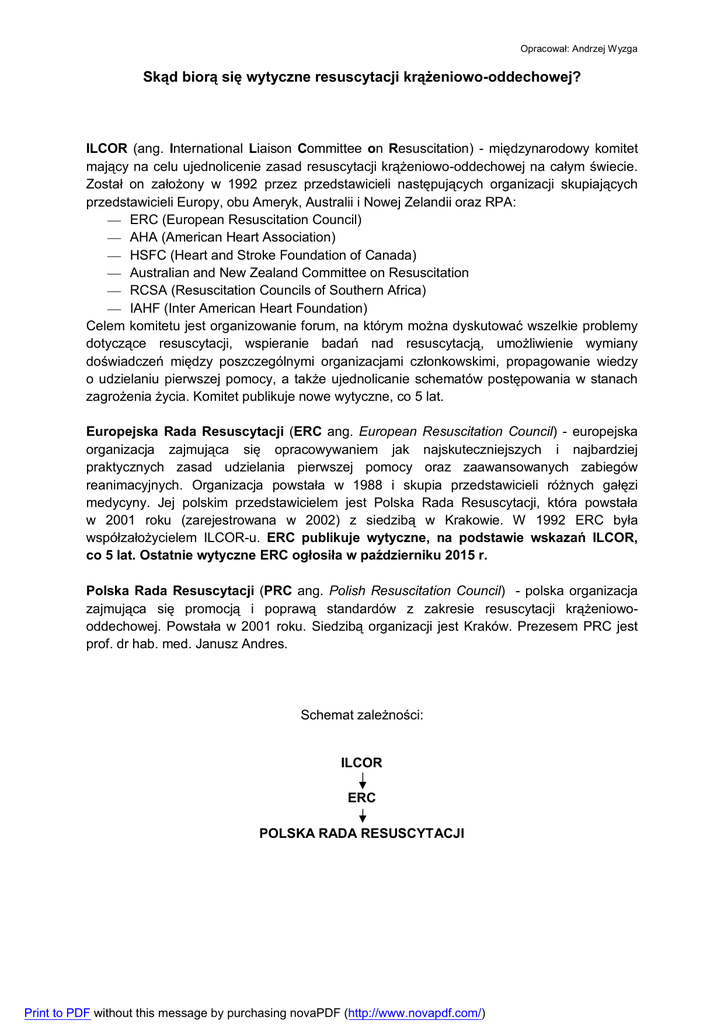 Opracował: Andrzej Wyzga

Skąd biorą się wytyczne resuscytacji krążeniowo-oddechowej?

ILCOR (ang. International Liaison Committee on Resuscitation) - międzynarodowy komitet mający na celu ujednolicenie zasad resuscytacji krążeniowo-oddechowej na całym świecie. Został on założony w 1992 przez przedstawicieli następujących organizacji skupiających przedstawicieli Europy, obu Ameryk, Australii i Nowej Zelandii oraz RPA:
— ERC (European Resuscitation Council)
— AHA (American Heart Association)
— HSFC (Heart and Stroke Foundation of Canada)
— Australian and New Zealand Committee on Resuscitation
— RCSA (Resuscitation Councils of Southern Africa)
— IAHF (Inter American Heart Foundation)
Celem komitetu jest organizowanie forum, na którym można dyskutować wszelkie problemy dotyczące resuscytacji, wspieranie badań nad resuscytacją, umożliwienie wymiany doświadczeń między poszczególnymi organizacjami członkowskimi, propagowanie wiedzy o udzielaniu pierwszej pomocy, a także ujednolicanie schematów postępowania w stanach zagrożenia życia. Komitet publikuje nowe wytyczne, co 5 lat.

Europejska Rada Resuscytacji (ERC ang. European Resuscitation Council) - europejska organizacja zajmująca się opracowywaniem jak najskuteczniejszych i najbardziej praktycznych zasad udzielania pierwszej pomocy oraz zaawansowanych zabiegów reanimacyjnych. Organizacja powstała w 1988 i skupia przedstawicieli różnych gałęzi medycyny. Jej polskim przedstawicielem jest Polska Rada Resuscytacji, która powstała w 2001 roku (zarejestrowana w 2002) z siedzibą w Krakowie. W 1992 ERC była współzałożycielem ILCOR-u. ERC publikuje wytyczne, na podstawie wskazań ILCOR, co 5 lat. Ostatnie wytyczne ERC ogłosiła w październiku 2015 r.

Polska Rada Resuscytacji (PRC ang. Polish Resuscitation Council) - polska organizacja zajmująca się promocją i poprawą standardów z zakresie resuscytacji krążeniowo-oddechowej. Powstała w 2001 roku. Siedzibą organizacji jest Kraków. Prezesem PRC jest prof. dr hab. med. Janusz Andres.

Schemat zależności:

ILCOR
ERC
POLSKA RADA RESUSCYTACJI

Print to PDF without this message by purchasing novaPDF (http://www.novapdf.com/)